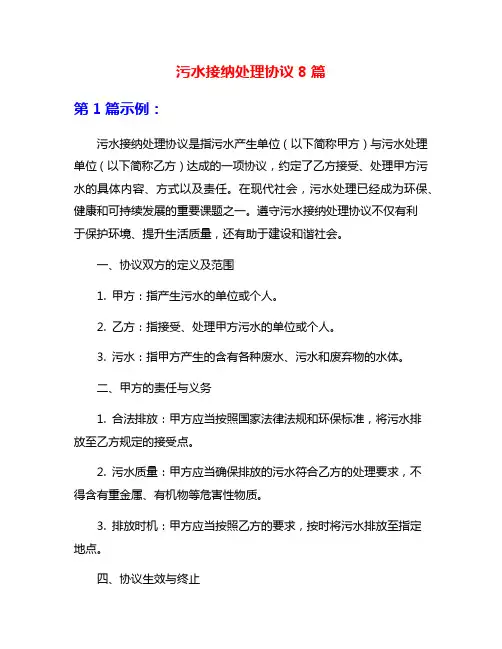 污水接纳处理协议 8 篇

第 1 篇示例：

污水接纳处理协议是指污水产生单位（以下简称甲方）与污水处理单位（以下简称乙方）达成的一项协议，约定了乙方接受、处理甲方污水的具体内容、方式以及责任。在现代社会，污水处理已经成为环保、健康和可持续发展的重要课题之一。遵守污水接纳处理协议不仅有利于保护环境、提升生活质量，还有助于建设和谐社会。

一、协议双方的定义及范围

1. 甲方：指产生污水的单位或个人。

2. 乙方：指接受、处理甲方污水的单位或个人。

3. 污水：指甲方产生的含有各种废水、污水和废弃物的水体。

二、甲方的责任与义务

1. 合法排放：甲方应当按照国家法律法规和环保标准，将污水排放至乙方规定的接受点。

2. 污水质量：甲方应当确保排放的污水符合乙方的处理要求，不得含有重金属、有机物等危害性物质。

3. 排放时机：甲方应当按照乙方的要求，按时将污水排放至指定地点。

四、协议生效与终止